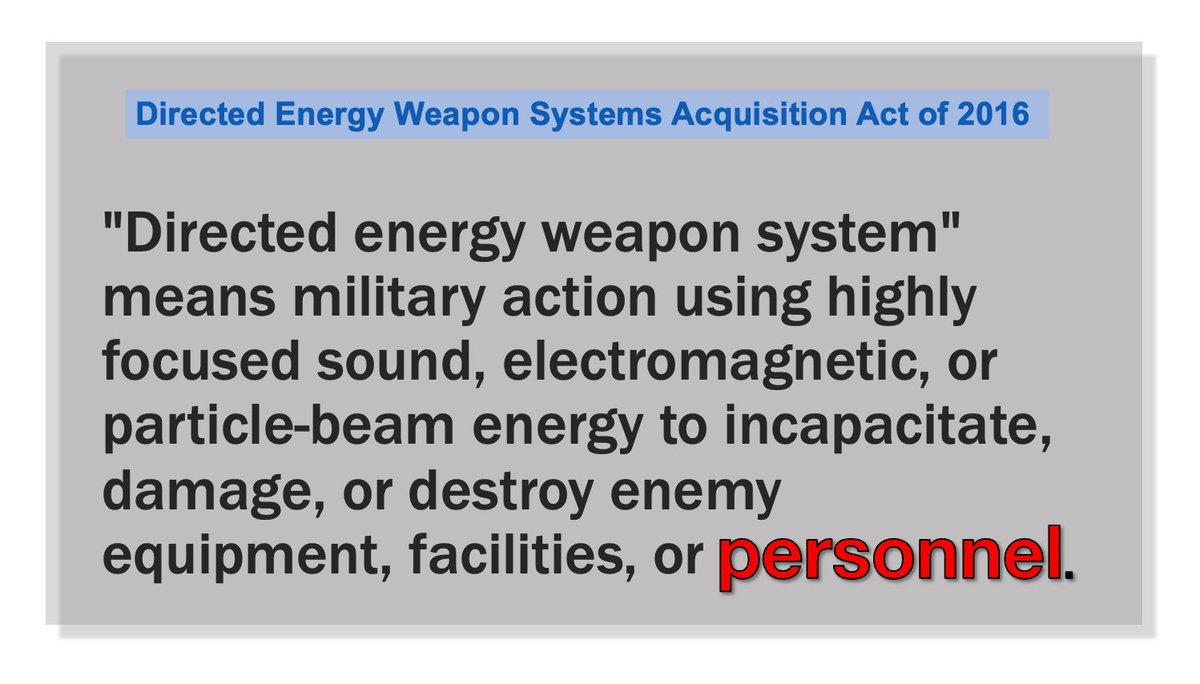 Directed Energy Weapon Systems Acquisition Act of 2016

"Directed energy weapon system" means military action using highly focused sound, electromagnetic, or particle-beam energy to incapacitate, damage, or destroy enemy equipment, facilities, or personnel.